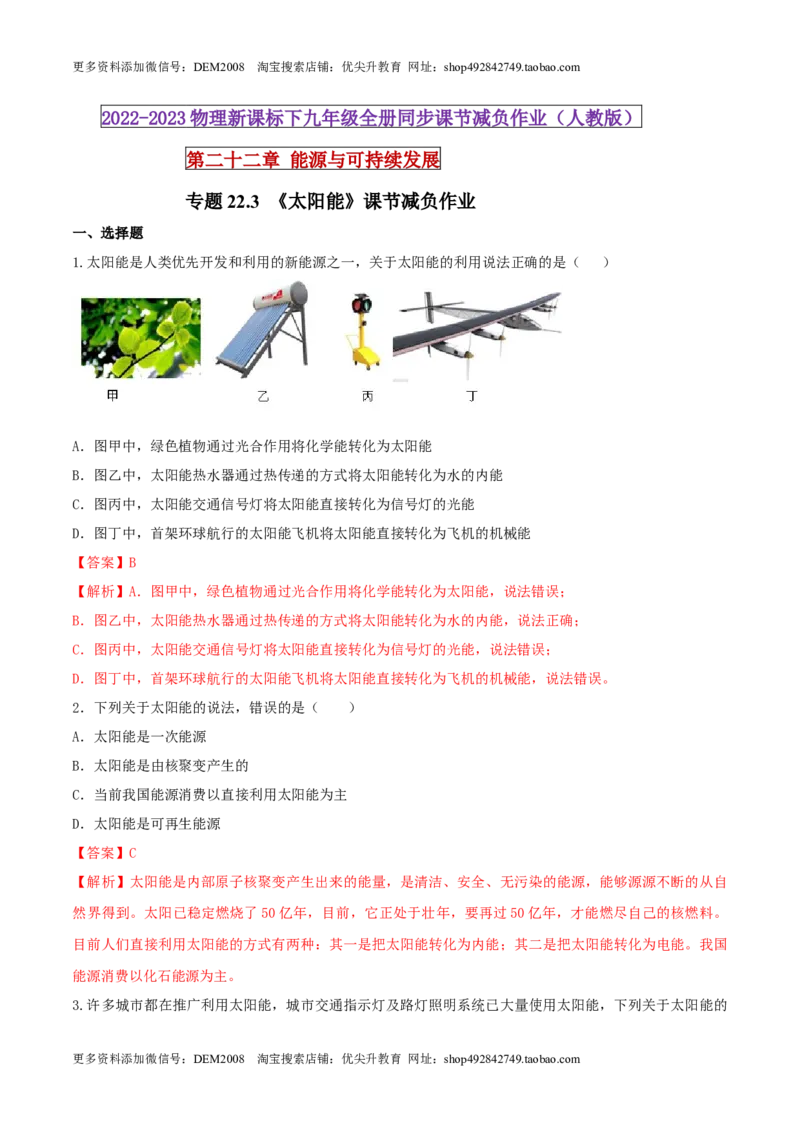 更多资料添加微信号：DEM2008 淘宝搜索店铺：优尖升教育 网址：shop492842749.taobao.com

2022-2023物理新课标下九年级全册同步课节减负作业（人教版）

第二十二章 能源与可持续发展

专题22.3 《太阳能》课节减负作业

一、选择题

1.太阳能是人类优先开发和利用的新能源之一，关于太阳能的利用说法正确的是（　　）

甲 乙 丙 丁

A．图甲中，绿色植物通过光合作用将化学能转化为太阳能

B．图乙中，太阳能热水器通过热传递的方式将太阳能转化为水的内能

C．图丙中，太阳能交通信号灯将太阳能直接转化为信号灯的光能

D．图丁中，首架环球航行的太阳能飞机将太阳能直接转化为飞机的机械能

【答案】B

【解析】A．图甲中，绿色植物通过光合作用将化学能转化为太阳能，说法错误；

B．图乙中，太阳能热水器通过热传递的方式将太阳能转化为水的内能，说法正确；

C．图丙中，太阳能交通信号灯将太阳能直接转化为信号灯的光能，说法错误；

D．图丁中，首架环球航行的太阳能飞机将太阳能直接转化为飞机的机械能，说法错误。

2．下列关于太阳能的说法，错误的是（　　）

A．太阳能是一次能源

B．太阳能是由核聚变产生的

C．当前我国能源消费以直接利用太阳能为主

D．太阳能是可再生能源

【答案】C

【解析】太阳能是内部原子核聚变产生出来的能量，是清洁、安全、无污染的能源，能够源源不断的从自然界得到。太阳已稳定燃烧了50亿年，目前，它正处于壮年，要再过50亿年，才能燃尽自己的核燃料。目前人们直接利用太阳能的方式有两种：其一是把太阳能转化为内能；其二是把太阳能转化为电能。我国能源消费以化石能源为主。

3.许多城市都在推广利用太阳能，城市交通指示灯及路灯照明系统已大量使用太阳能，下列关于太阳能的

更多资料添加微信号：DEM2008 淘宝搜索店铺：优尖升教育 网址：shop492842749.taobao.com